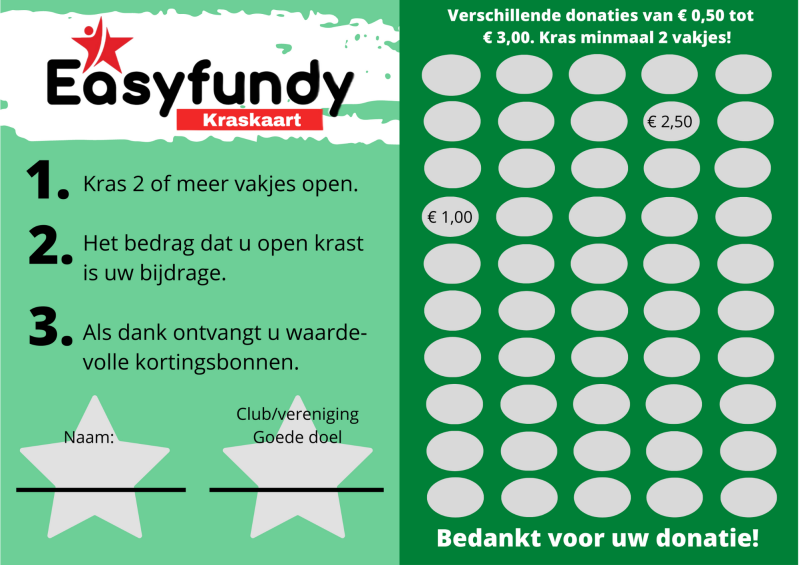 Easyfundy
Kraskaart

1. Kras 2 of meer vakjes open.

2. Het bedrag dat u open krast is uw bijdrage.

3. Als dank ontvangt u waardevolle kortingsbonnen.

Naam:
____

Club/vereniging
Goede doel
____

Verschillende donaties van € 0,50 tot € 3,00. Kras minmaal 2 vakjes!

€ 2,50

€ 1,00

Bedankt voor uw donatie!